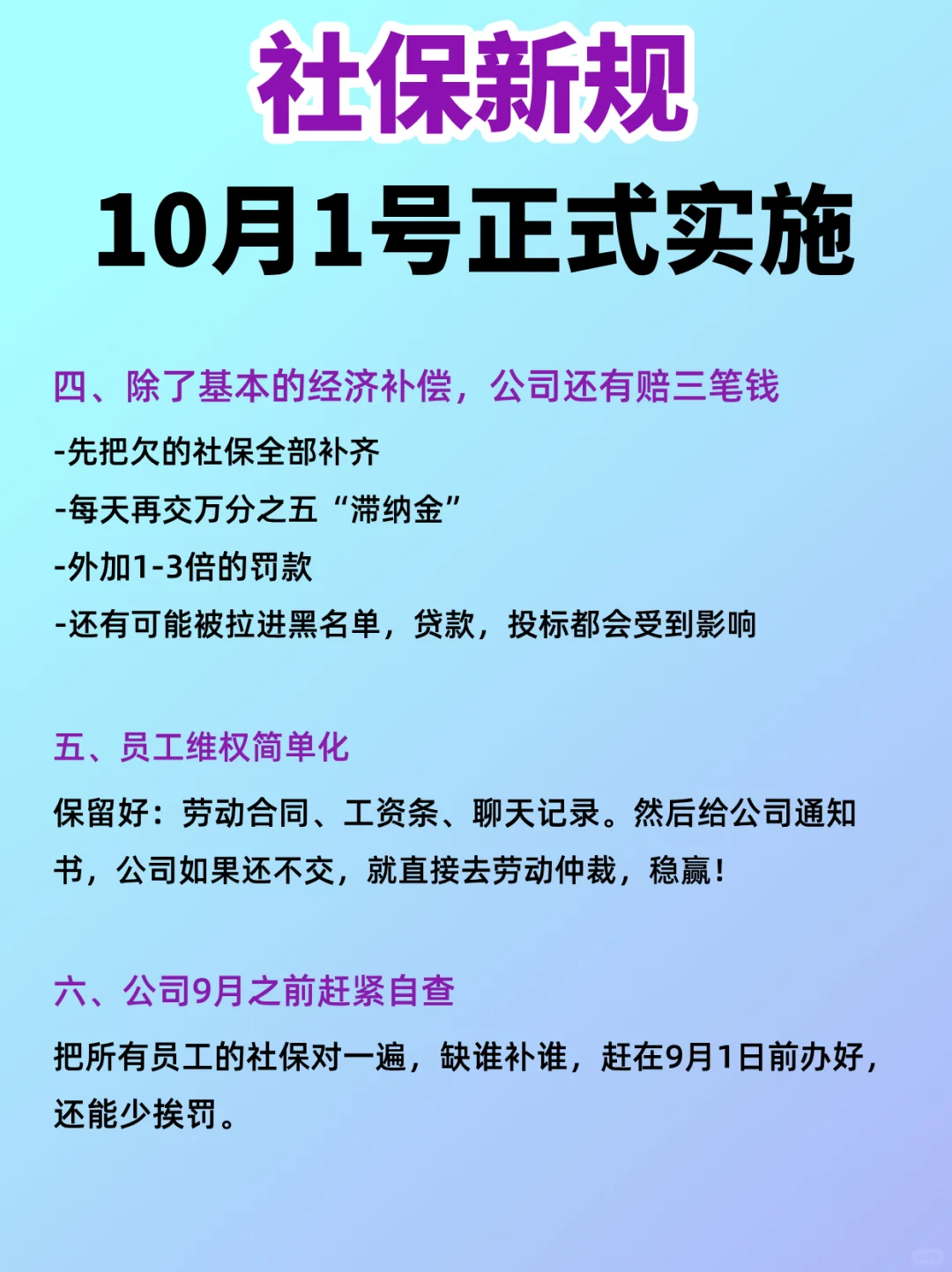 社保新规

10月1号正式实施

四、除了基本的经济补偿，公司还有赔三笔钱

-先把欠的社保全部补齐

-每天再交万分之五“滞纳金”

-外加1-3倍的罚款

-还有可能被拉进黑名单，贷款，投标都会受到影响

五、员工维权简单化

保留好：劳动合同、工资条、聊天记录。然后给公司通知书，公司如果还不交，就直接去劳动仲裁，稳赢！

六、公司9月之前赶紧自查

把所有员工的社保对一遍，缺谁补谁，赶在9月1日前办好，还能少挨罚。